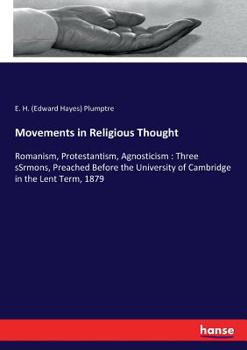 E. H. (Edward Hayes) Plumptre

Movements in Religious Thought

Romanism, Protestantism, Agnosticism : Three sSrmons, Preached Before the University of Cambridge in the Lent Term, 1879

hanse